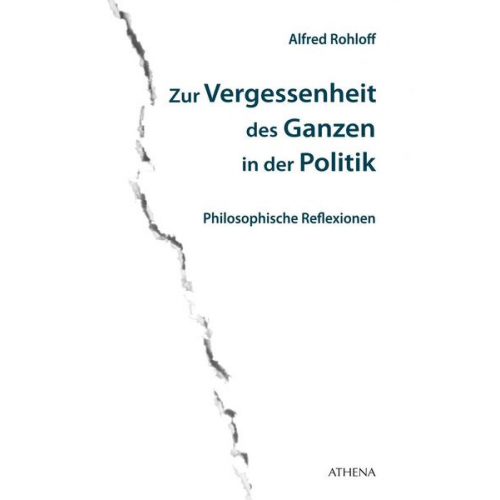 Alfred Rohloff

Zur Vergessenheit des Ganzen in der Politik

Philosophische Reflexionen

ATHENA